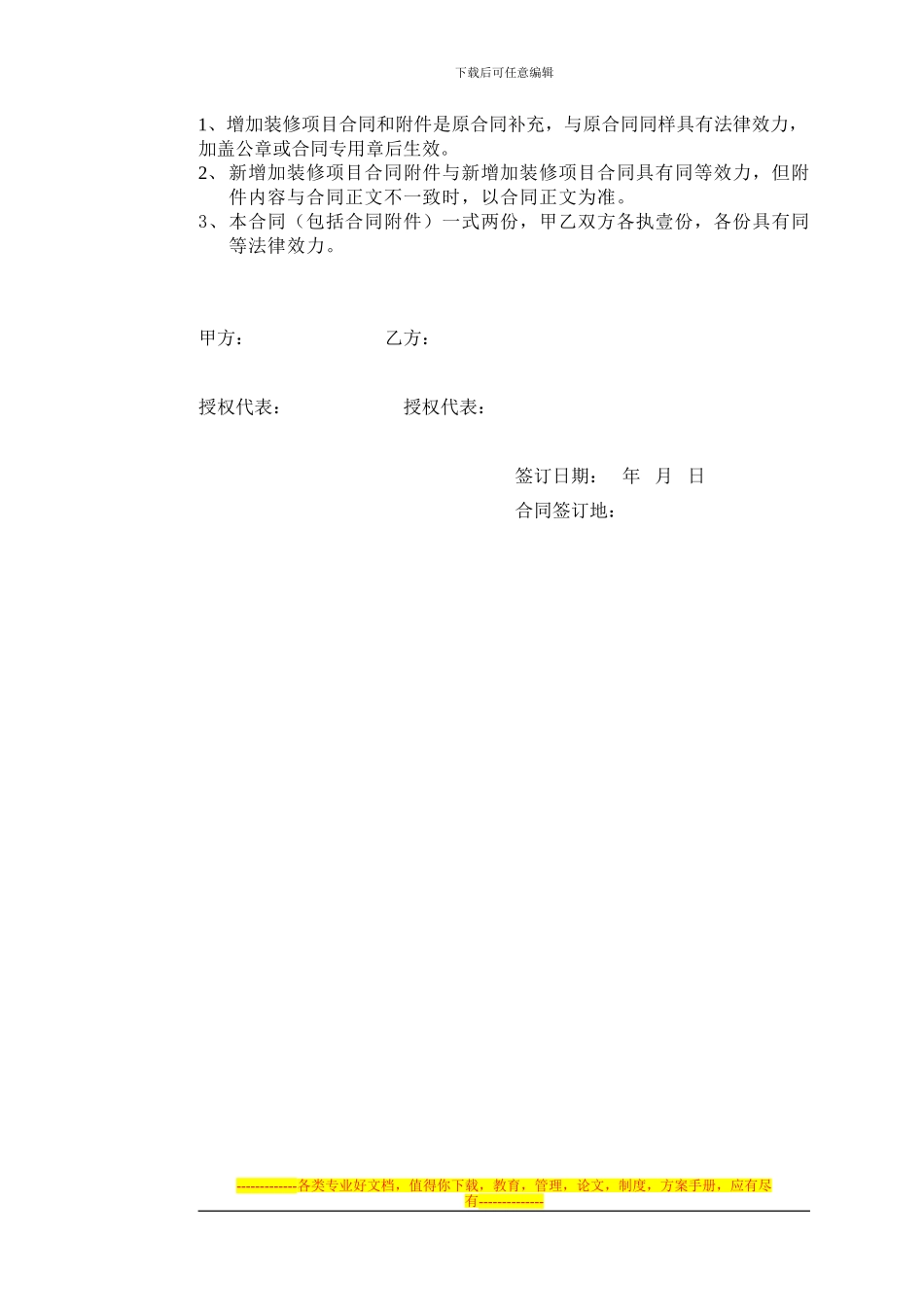 下载后可任意编辑

1、增加装修项目合同和附件是原合同补充，与原合同同样具有法律效力，加盖公章或合同专用章后生效。

2、新增加装修项目合同附件与新增加装修项目合同具有同等效力，但附件内容与合同正文不一致时，以合同正文为准。

3、本合同（包括合同附件）一式两份，甲乙双方各执壹份，各份具有同等法律效力。

甲方：　　　　　　　　乙方：

授权代表：　　　　　　　授权代表：

签订日期：　年　月　日

合同签订地：

-------------各类专业好文档，值得你下载，教育，管理，论文，制度，方案手册，应有尽有--------------